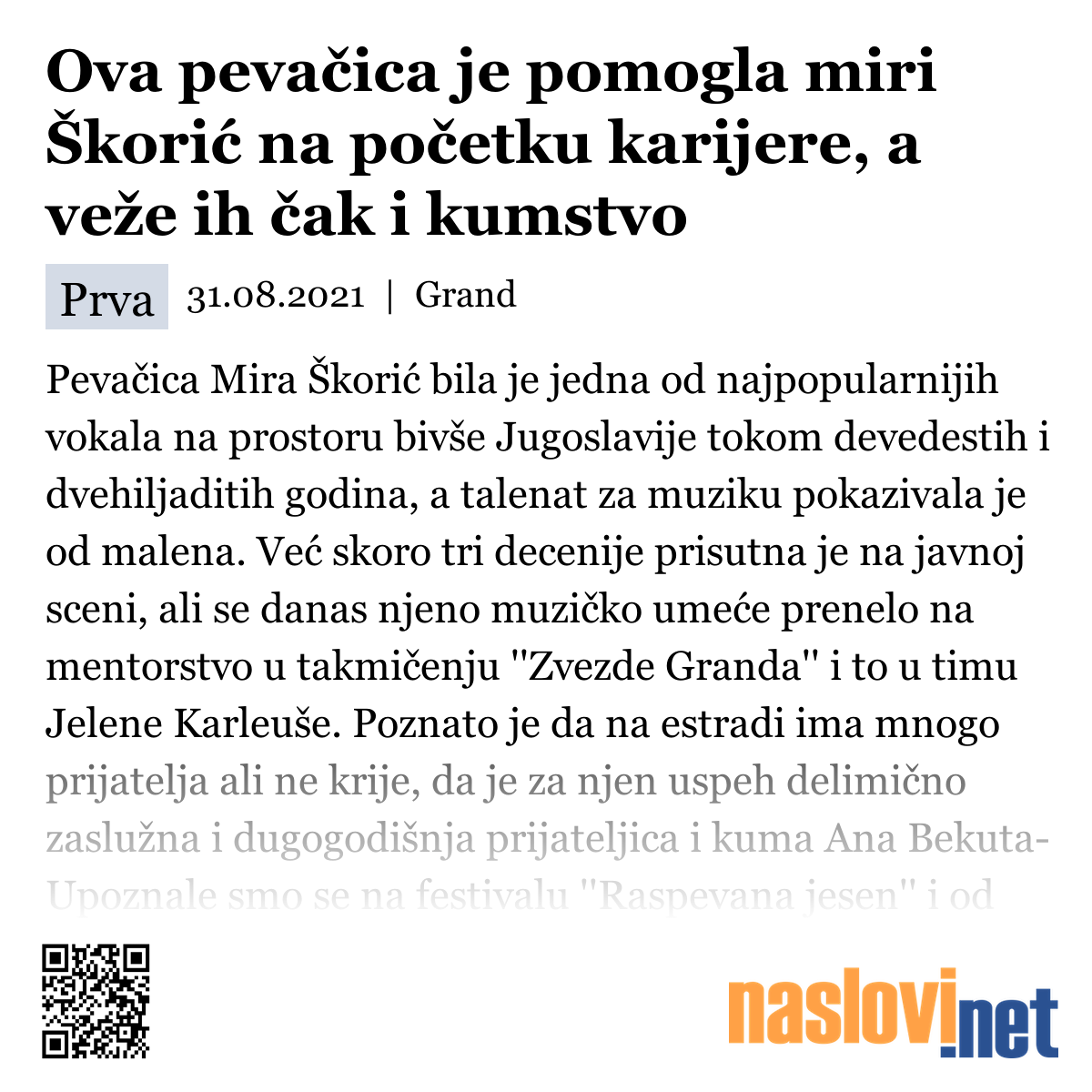 Ova pevačica je pomogla miri Škorić na početku karijere, a veže ih čak i kumstvo

Prva 31.08.2021 | Grand

Pevačica Mira Škorić bila je jedna od najpopularnijih vokala na prostoru bivše Jugoslavije tokom devedestih i dvehiljaditih godina, a talenat za muziku pokazivala je od malena. Već skoro tri decenije prisutna je na javnoj sceni, ali se danas njeno muzičko umeće prenelo na mentorstvo u takmičenju "Zvezde Granda" i to u timu Jelene Karleuše. Poznato je da na estradi ima mnogo prijatelja ali ne krije, da je za njen uspeh delimično zaslužna i dugogodišnja prijateljica i kuma Ana Bekuta- Upoznale smo se na festivalu "Raspevana jesen" i od

naslovi.net